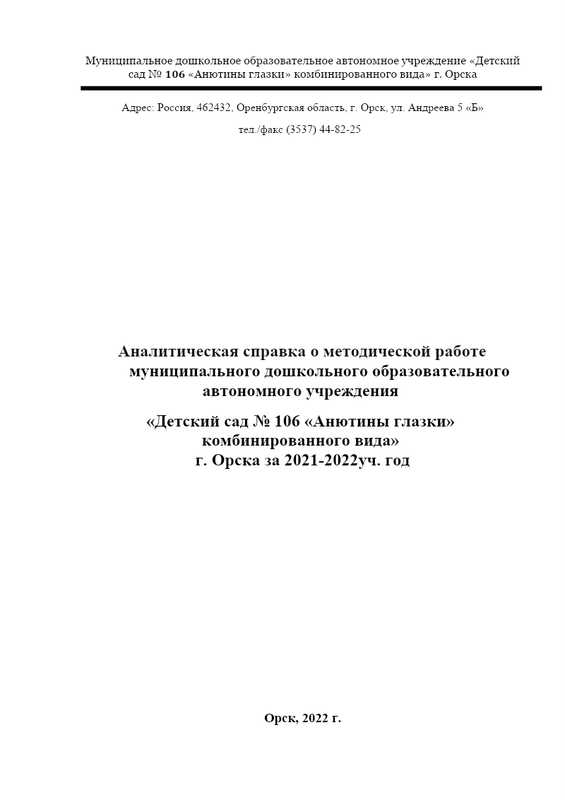 Муниципальное дошкольное образовательное автономное учреждение «Детский сад № 106 «Анютины глазки» комбинированного вида» г. Орска

Адрес: Россия, 462432, Оренбургская область, г. Орск, ул. Андреева 5 «Б»

тел./факс (3537) 44-82-25

Аналитическая справка о методической работе муниципального дошкольного образовательного автономного учреждения

«Детский сад № 106 «Анютины глазки» комбинированного вида» г. Орска за 2021-2022уч. год

Орск, 2022 г.